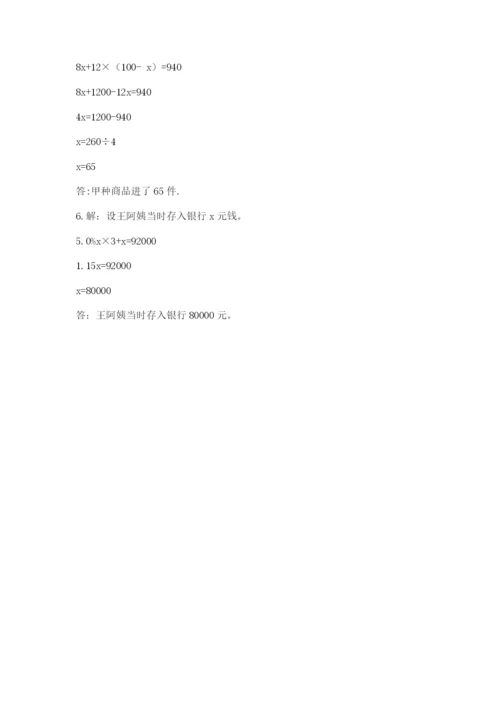 $8x+12\times(100-x)=940$

$8x+1200-12x=940$

$4x=1200-940$

$x=260\div4$

$x=65$

答:甲种商品进了65件.

6.解：设王阿姨当时存入银行x元钱。

$5.0\%x\times3+x=92000$

$1.15x=92000$

$x=80000$

答：王阿姨当时存入银行80000元。